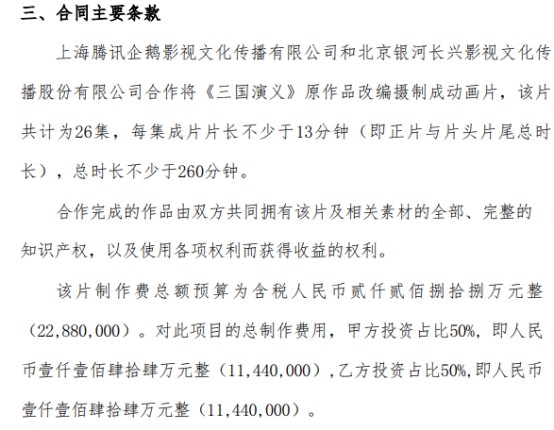 三、合同主要条款

上海腾讯企鹅影视文化传播有限公司和北京银河长兴影视文化传播股份有限公司合作将《三国演义》原作品改编摄制成动画片，该片共计为26集，每集成片片长不少于13分钟（即正片与片头片尾总时长），总时长不少于260分钟。

合作完成的作品由双方共同拥有该片及相关素材的全部、完整的知识产权，以及使用各项权利而获得收益的权利。

该片制作费总额预算为含税人民币贰仟贰佰捌拾捌万元整（22,880,000）。对此项目的总制作费用，甲方投资占比50%，即人民币壹仟壹佰肆拾肆万元整（11,440,000），乙方投资占比50%，即人民币壹仟壹佰肆拾肆万元整（11,440,000）。